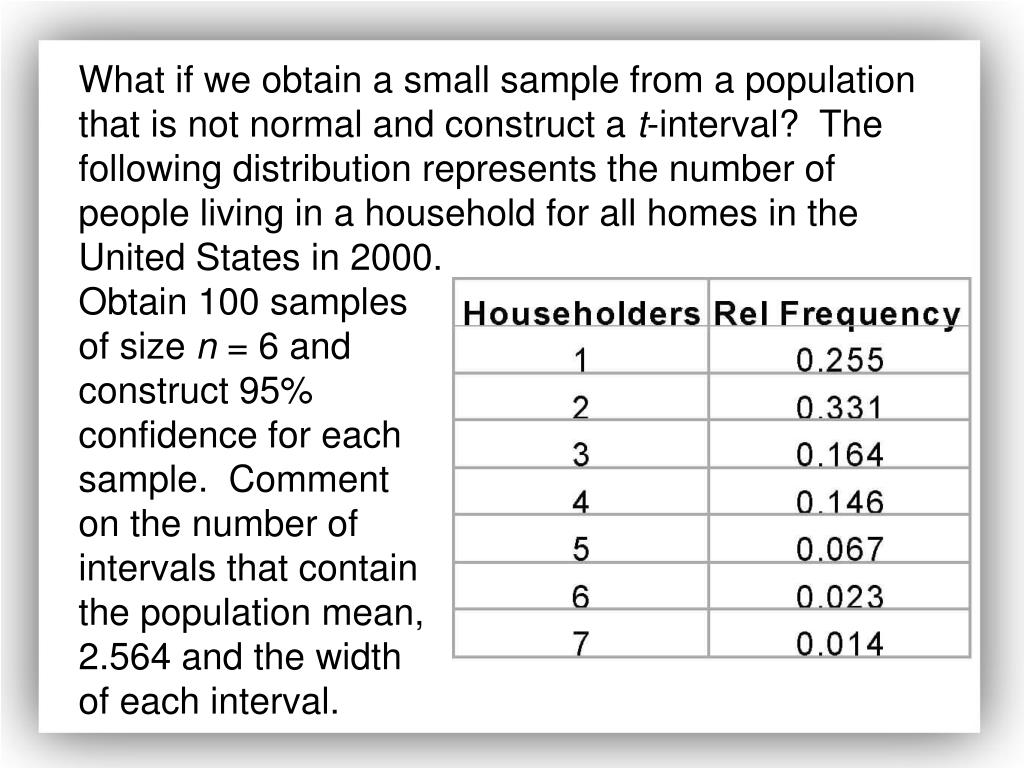 What if we obtain a small sample from a population that is not normal and construct a $t$-interval? The following distribution represents the number of people living in a household for all homes in the United States in 2000.

Obtain 100 samples of size $n = 6$ and construct 95% confidence for each sample. Comment on the number of intervals that contain the population mean, 2.564 and the width of each interval.

| Householders | Rel Frequency |
|---|---|
| 1 | 0.255 |
| 2 | 0.331 |
| 3 | 0.164 |
| 4 | 0.146 |
| 5 | 0.067 |
| 6 | 0.023 |
| 7 | 0.014 |